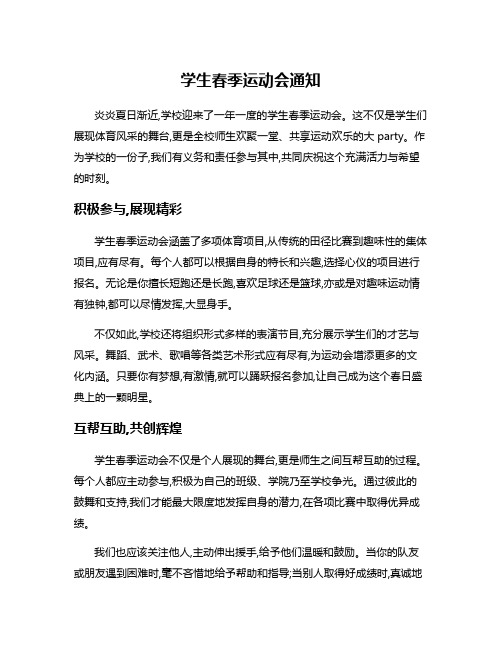 学生春季运动会通知

炎炎夏日渐近,学校迎来了一年一度的学生春季运动会。这不仅是学生们展现体育风采的舞台,更是全校师生欢聚一堂、共享运动欢乐的大 party。作为学校的一份子,我们有义务和责任参与其中,共同庆祝这个充满活力与希望的时刻。

积极参与,展现精彩

学生春季运动会涵盖了多项体育项目,从传统的田径比赛到趣味性的集体项目,应有尽有。每个人都可以根据自身的特长和兴趣,选择心仪的项目进行报名。无论是你擅长短跑还是长跑,喜欢足球还是篮球,亦或是对趣味运动情有独钟,都可以尽情发挥,大显身手。

不仅如此,学校还将组织形式多样的表演节目,充分展示学生们的才艺与风采。舞蹈、武术、歌唱等各类艺术形式应有尽有,为运动会增添更多的文化内涵。只要你有梦想,有激情,就可以踊跃报名参加,让自己成为这个春日盛典上的一颗明星。

互帮互助,共创辉煌

学生春季运动会不仅是个人展现的舞台,更是师生之间互帮互助的过程。每个人都应主动参与,积极为自己的班级、学院乃至学校争光。通过彼此的鼓舞和支持,我们才能最大限度地发挥自身的潜力,在各项比赛中取得优异成绩。

我们也应该关注他人,主动伸出援手,给予他们温暖和鼓励。当你的队友或朋友遇到困难时,毫不吝惜地给予帮助和指导;当别人取得好成绩时,真诚地